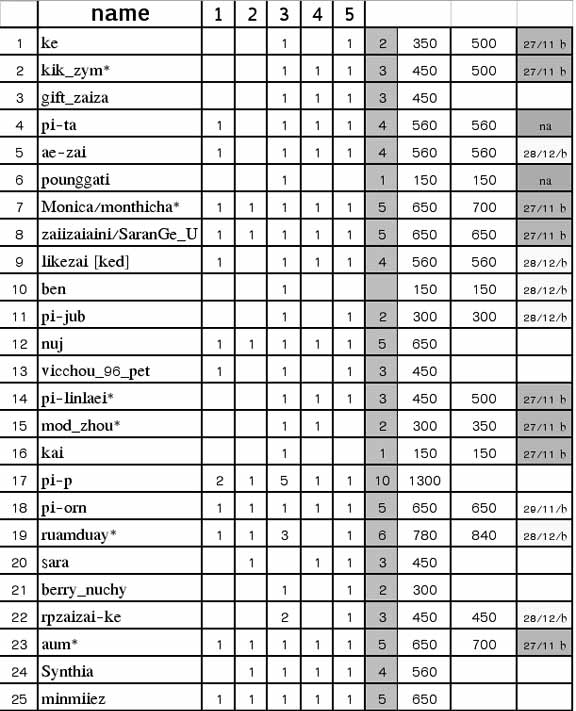 |  | name | 1 | 2 | 3 | 4 | 5 |  |  |  |  |
|---|---|---|---|---|---|---|---|---|---|---|
| 1 | ke |  |  | 1 |  | 1 | 2 | 350 | 500 | 27/11 b |
| 2 | kik_zym* |  |  | 1 | 1 | 1 | 3 | 450 | 500 | 27/11 b |
| 3 | gift_zaiza |  |  | 1 | 1 | 1 | 3 | 450 |  |  |
| 4 | pi-ta | 1 |  | 1 | 1 | 1 | 4 | 560 | 560 | na |
| 5 | ae-zai | 1 |  | 1 | 1 | 1 | 4 | 560 | 560 | 28/12/b |
| 6 | pounggati |  |  | 1 |  |  | 1 | 150 | 150 | na |
| 7 | Monica/monthicha* | 1 | 1 | 1 | 1 | 1 | 5 | 650 | 700 | 27/11 b |
| 8 | zaiizaiaini/SaranGe_U | 1 | 1 | 1 | 1 | 1 | 5 | 650 | 650 | 27/11 b |
| 9 | likezai [ked] | 1 |  | 1 | 1 | 1 | 4 | 560 | 560 | 28/12/b |
| 10 | ben |  |  | 1 |  |  |  | 150 | 150 | 28/12/b |
| 11 | pi-jub |  |  | 1 |  | 1 | 2 | 300 | 300 | 28/12/b |
| 12 | nuj | 1 | 1 | 1 | 1 | 1 | 5 | 650 |  |  |
| 13 | vicchou_96_pet | 1 |  | 1 |  | 1 | 3 | 450 |  |  |
| 14 | pi-linlaei* |  |  | 1 | 1 | 1 | 3 | 450 | 500 | 27/11 b |
| 15 | mod_zhou* |  |  | 1 | 1 |  | 2 | 300 | 350 | 27/11 b |
| 16 | kai |  |  | 1 |  |  | 1 | 150 | 150 | 27/11 b |
| 17 | pi-p | 2 | 1 | 5 | 1 | 1 | 10 | 1300 |  |  |
| 18 | pi-orn | 1 | 1 | 1 | 1 | 1 | 5 | 650 | 650 | 29/11/b |
| 19 | ruamduay* | 1 | 1 | 3 |  | 1 | 6 | 780 | 840 | 28/12/b |
| 20 | sara |  | 1 |  | 1 | 1 | 3 | 450 |  |  |
| 21 | berry_nuchy |  |  | 1 |  | 1 | 2 | 300 |  |  |
| 22 | rpzaizai-ke |  |  | 2 |  | 1 | 3 | 450 | 450 | 28/12/b |
| 23 | aum* | 1 | 1 | 1 | 1 | 1 | 5 | 650 | 700 | 27/11 b |
| 24 | Synthia |  | 1 | 1 | 1 | 1 | 4 | 560 |  |  |
| 25 | minmiiez | 1 | 1 | 1 | 1 | 1 | 5 | 650 |  |  |